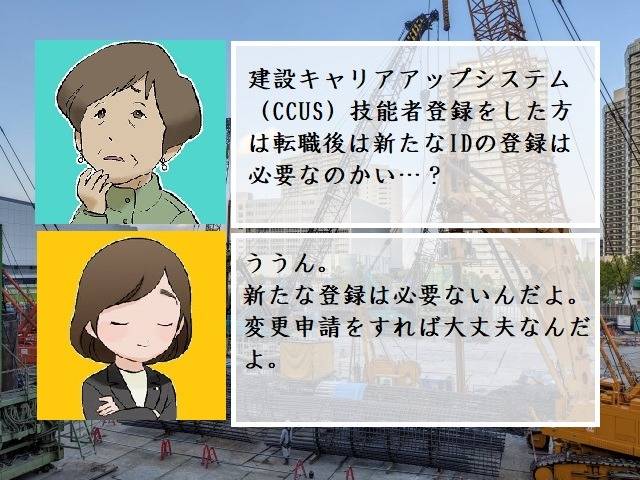 建設キャリアアップシステム（CCUS）技能者登録をした方は転職後は新たなIDの登録は必要なのかい…？

ううん。
新たな登録は必要ないんだよ。
変更申請をすれば大丈夫なんだよ。